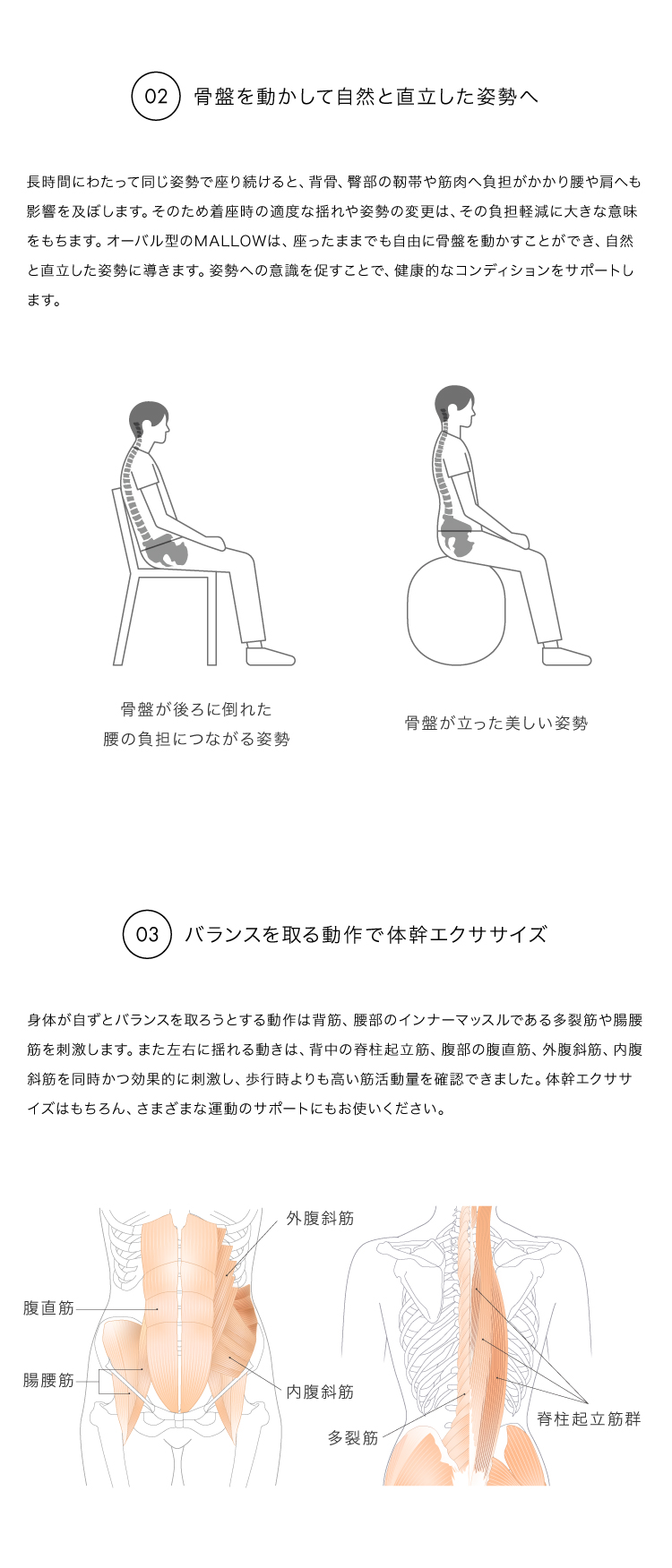 02 骨盤を動かして自然と直立した姿勢へ

長時間にわたって同じ姿勢で座り続けると、背骨、臀部の靭帯や筋肉へ負担がかかり腰や肩へも影響を及ぼします。そのため着座時の適度な揺れや姿勢の変更は、その負担軽減に大きな意味をもちます。オーバル型のMALLOWは、座ったままでも自由に骨盤を動かすことができ、自然と直立した姿勢に導きます。姿勢への意識を促すことで、健康的なコンディションをサポートします。

骨盤が後ろに倒れた
腰の負担につながる姿勢

骨盤が立った美しい姿勢

03 バランスを取る動作で体幹エクササイズ

身体が自ずとバランスを取ろうとする動作は背筋、腰部のインナーマッスルである多裂筋や腸腰筋を刺激します。また左右に揺れる動きは、背中の脊柱起立筋、腹部の腹直筋、外腹斜筋、内腹斜筋を同時かつ効果的に刺激し、歩行時よりも高い筋活動量を確認できました。体幹エクササイズはもちろん、さまざまな運動のサポートにもお使いください。

外腹斜筋
腹直筋
腸腰筋
内腹斜筋
多裂筋
脊柱起立筋群